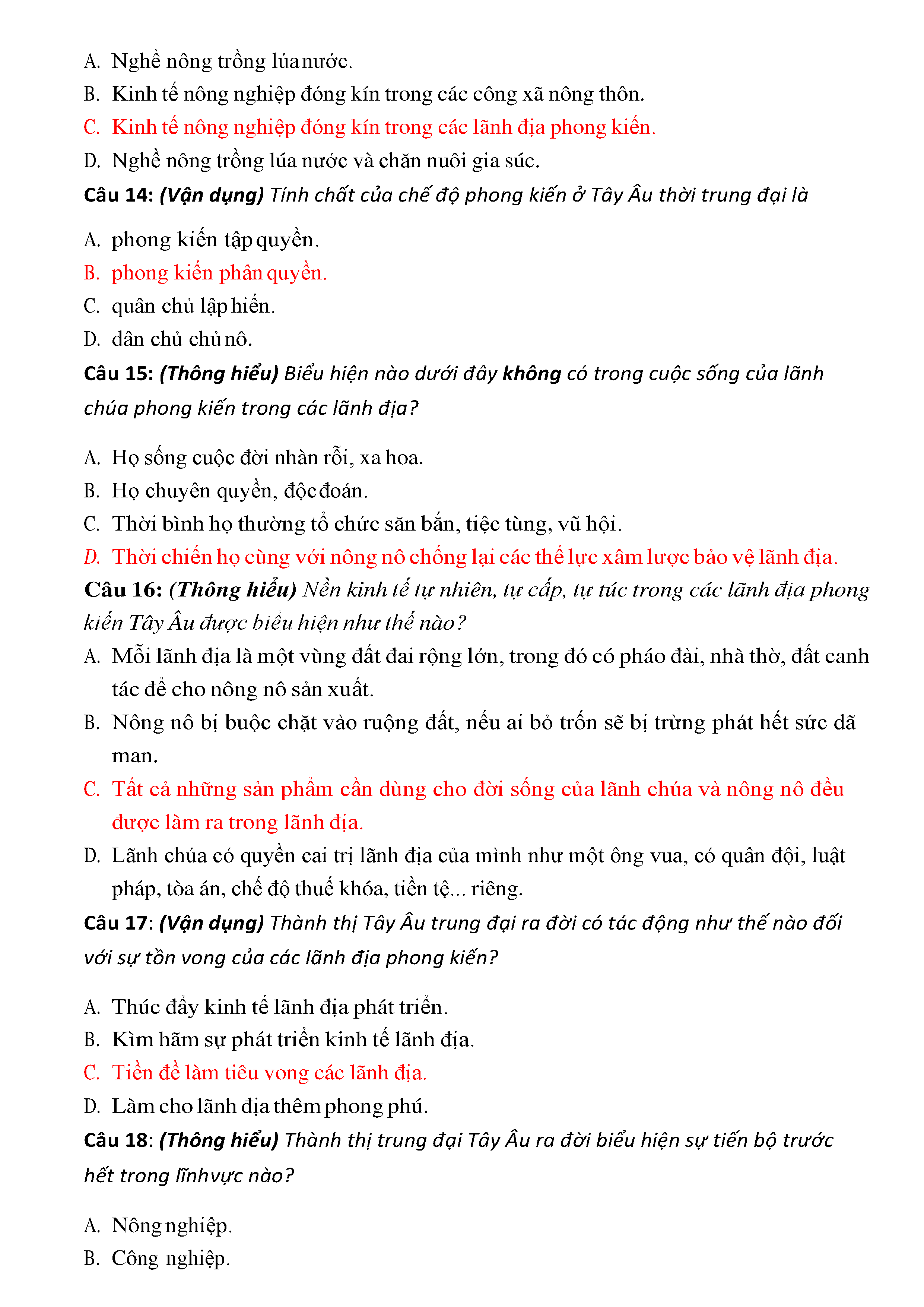 A. Nghề nông trồng lúa nước.
B. Kinh tế nông nghiệp đóng kín trong các công xã nông thôn.
C. Kinh tế nông nghiệp đóng kín trong các lãnh địa phong kiến.
D. Nghề nông trồng lúa nước và chăn nuôi gia súc.

Câu 14: (Vận dụng) Tính chất của chế độ phong kiến ở Tây Âu thời trung đại là

A. phong kiến tập quyền.
B. phong kiến phân quyền.
C. quân chủ lập hiến.
D. dân chủ chủ nô.

Câu 15: (Thông hiểu) Biểu hiện nào dưới đây không có trong cuộc sống của lãnh chúa phong kiến trong các lãnh địa?

A. Họ sống cuộc đời nhàn rỗi, xa hoa.
B. Họ chuyên quyền, độc đoán.
C. Thời bình họ thường tổ chức săn bắn, tiệc tùng, vũ hội.
D. Thời chiến họ cùng với nông nô chống lại các thế lực xâm lược bảo vệ lãnh địa.

Câu 16: (Thông hiểu) Nền kinh tế tự nhiên, tự cấp, tự túc trong các lãnh địa phong kiến Tây Âu được biểu hiện như thế nào?
A. Mỗi lãnh địa là một vùng đất đai rộng lớn, trong đó có pháo đài, nhà thờ, đất canh tác để cho nông nô sản xuất.
B. Nông nô bị buộc chặt vào ruộng đất, nếu ai bỏ trốn sẽ bị trừng phát hết sức dã man.
C. Tất cả những sản phẩm cần dùng cho đời sống của lãnh chúa và nông nô đều được làm ra trong lãnh địa.
D. Lãnh chúa có quyền cai trị lãnh địa của mình như một ông vua, có quân đội, luật pháp, tòa án, chế độ thuế khóa, tiền tệ... riêng.

Câu 17: (Vận dụng) Thành thị Tây Âu trung đại ra đời có tác động như thế nào đối với sự tồn vong của các lãnh địa phong kiến?

A. Thúc đẩy kinh tế lãnh địa phát triển.
B. Kìm hãm sự phát triển kinh tế lãnh địa.
C. Tiền đề làm tiêu vong các lãnh địa.
D. Làm cho lãnh địa thêm phong phú.

Câu 18: (Thông hiểu) Thành thị trung đại Tây Âu ra đời biểu hiện sự tiến bộ trước hết trong lĩnhvực nào?

A. Nông nghiệp.
B. Công nghiệp.